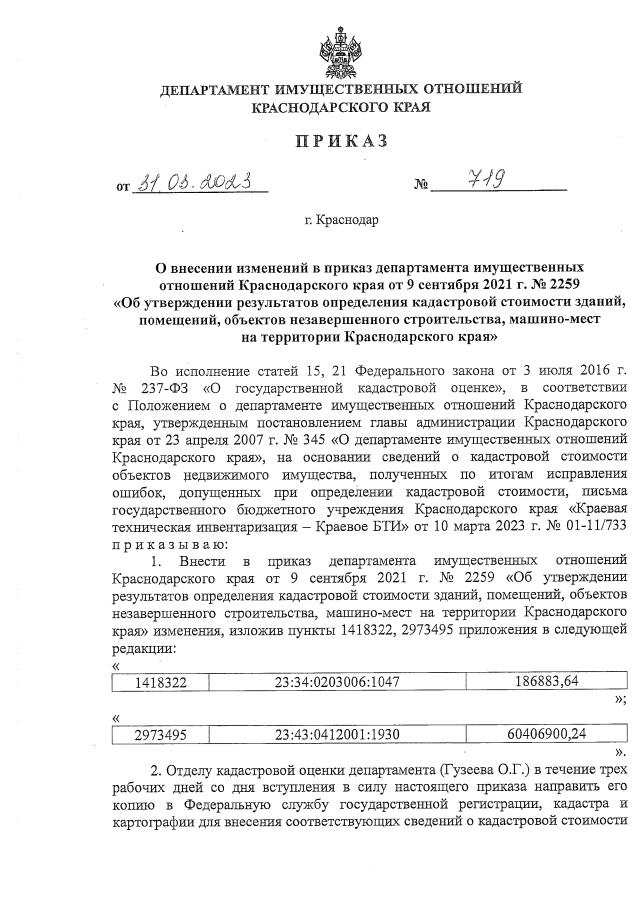 ДЕПАРТАМЕНТ ИМУЩЕСТВЕННЫХ ОТНОШЕНИЙ КРАСНОДАРСКОГО КРАЯ

ПРИКАЗ

от 31.03.2023 № 719

г. Краснодар

О внесении изменений в приказ департамента имущественных отношений Краснодарского края от 9 сентября 2021 г. № 2259 «Об утверждении результатов определения кадастровой стоимости зданий, помещений, объектов незавершенного строительства, машино-мест на территории Краснодарского края»

Во исполнение статей 15, 21 Федерального закона от 3 июля 2016 г. № 237-ФЗ «О государственной кадастровой оценке», в соответствии с Положением о департаменте имущественных отношений Краснодарского края, утвержденным постановлением главы администрации Краснодарского края от 23 апреля 2007 г. № 345 «О департаменте имущественных отношений Краснодарского края», на основании сведений о кадастровой стоимости объектов недвижимого имущества, полученных по итогам исправления ошибок, допущенных при определении кадастровой стоимости, письма государственного бюджетного учреждения Краснодарского края «Краевая техническая инвентаризация – Краевое БТИ» от 10 марта 2023 г. № 01-11/733 приказываю:

1. Внести в приказ департамента имущественных отношений Краснодарского края от 9 сентября 2021 г. № 2259 «Об утверждении результатов определения кадастровой стоимости зданий, помещений, объектов незавершенного строительства, машино-мест на территории Краснодарского края» изменения, изложив пункты 1418322, 2973495 приложения в следующей редакции:

«
| 1418322 | 23:34:0203006:1047 | 186883,64 |
|---|---|---|
»;

«
| 2973495 | 23:43:0412001:1930 | 60406900,24 |
|---|---|---|
».

2. Отделу кадастровой оценки департамента (Гузеева О.Г.) в течение трех рабочих дней со дня вступления в силу настоящего приказа направить его копию в Федеральную службу государственной регистрации, кадастра и картографии для внесения соответствующих сведений о кадастровой стоимости